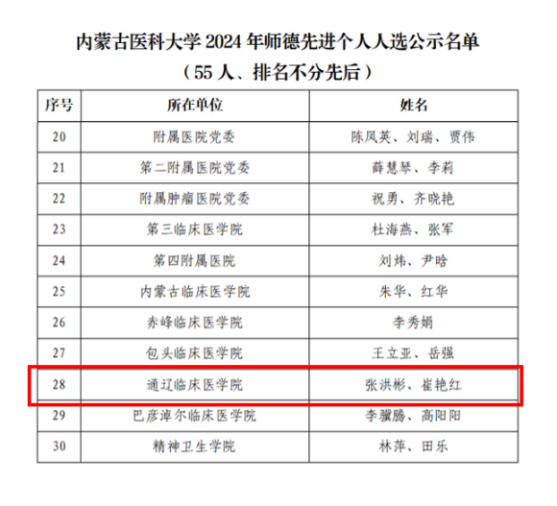 内蒙古医科大学 2024 年师德先进个人人选公示名单
（55 人、排名不分先后）

| 序号 | 所在单位 | 姓名 |
|---|---|---|
| 20 | 附属医院党委 | 陈凤英、刘瑞、贾伟 |
| 21 | 第二附属医院党委 | 薛慧琴、李莉 |
| 22 | 附属肿瘤医院党委 | 祝勇、齐晓艳 |
| 23 | 第三临床医学院 | 杜海燕、张军 |
| 24 | 第四附属医院 | 刘炜、尹晗 |
| 25 | 内蒙古临床医学院 | 朱华、红华 |
| 26 | 赤峰临床医学院 | 李秀娟 |
| 27 | 包头临床医学院 | 王立亚、岳强 |
| 28 | 通辽临床医学院 | 张洪彬、崔艳红 |
| 29 | 巴彦淖尔临床医学院 | 李骥腾、高阳阳 |
| 30 | 精神卫生学院 | 林萍、田乐 |